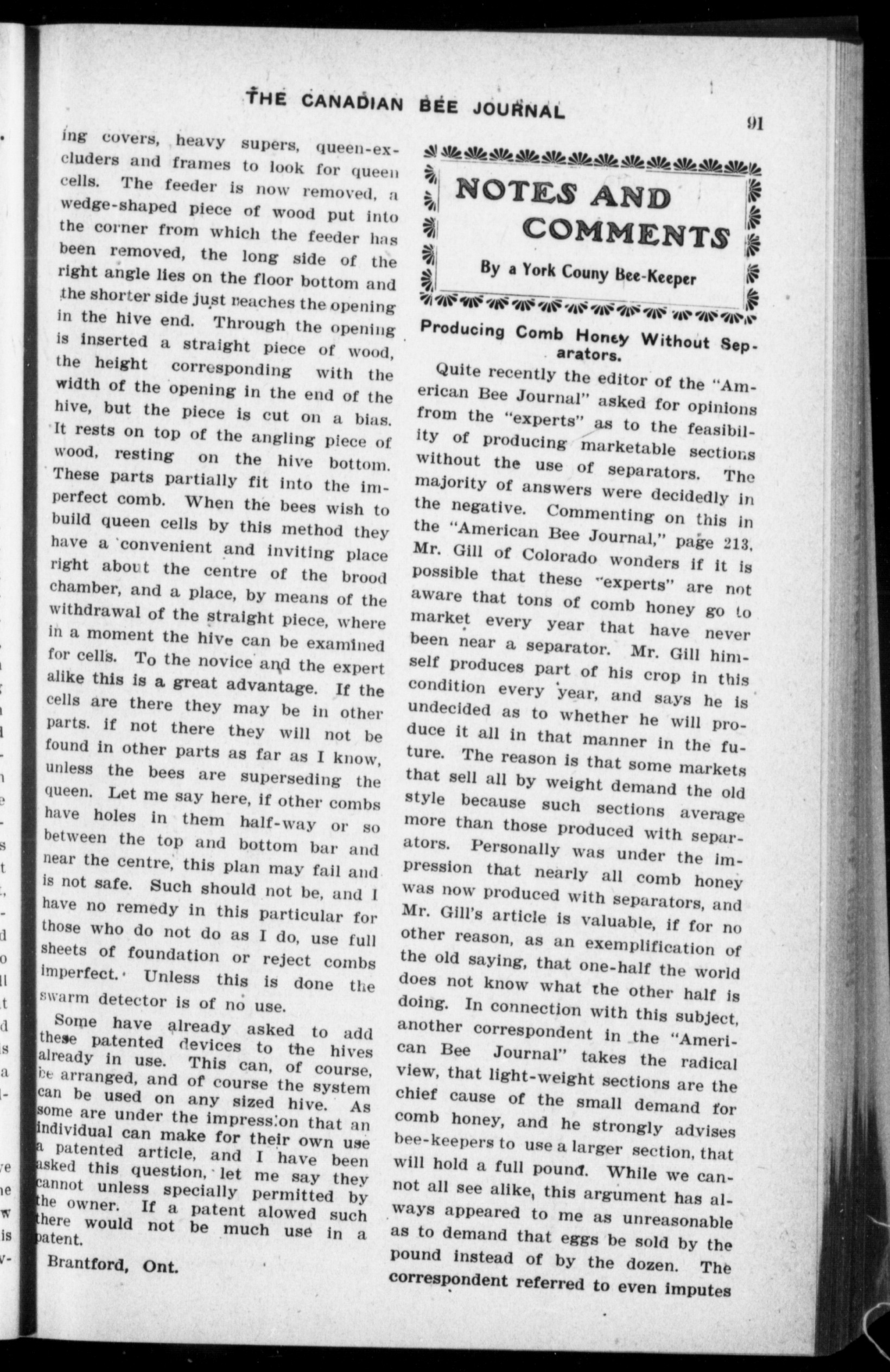 THE CANADIAN BEE JOURNAL

91

ing covers, heavy supers, queen-excluders and frames to look for queen cells. The feeder is now removed, a wedge-shaped piece of wood put into the corner from which the feeder has been removed, the long side of the right angle lies on the floor bottom and the shorter side just reaches the opening in the hive end. Through the opening is inserted a straight piece of wood, the height corresponding with the width of the opening in the end of the hive, but the piece is cut on a bias. It rests on top of the angling piece of wood, resting on the hive bottom. These parts partially fit into the imperfect comb. When the bees wish to build queen cells by this method they have a convenient and inviting place right about the centre of the brood chamber, and a place, by means of the withdrawal of the straight piece, where in a moment the hive can be examined for cells. To the novice and the expert alike this is a great advantage. If the cells are there they may be in other parts. if not there they will not be found in other parts as far as I know, unless the bees are superseding the queen. Let me say here, if other combs have holes in them half-way or so between the top and bottom bar and near the centre, this plan may fail and is not safe. Such should not be, and I have no remedy in this particular for those who do not do as I do, use full sheets of foundation or reject combs imperfect. Unless this is done the swarm detector is of no use.

Some have already asked to add these patented devices to the hives already in use. This can, of course, be arranged, and of course the system can be used on any sized hive. As some are under the impression that an individual can make for their own use a patented article, and I have been asked this question, let me say they cannot unless specially permitted by the owner. If a patent alowed such there would not be much use in a patent.

Brantford, Ont.

NOTES AND COMMENTS

By a York Couny Bee-Keeper

Producing Comb Honey Without Separators.

Quite recently the editor of the "American Bee Journal" asked for opinions from the "experts" as to the feasibility of producing marketable sections without the use of separators. The majority of answers were decidedly in the negative. Commenting on this in the "American Bee Journal," page 213, Mr. Gill of Colorado wonders if it is possible that these "experts" are not aware that tons of comb honey go to market every year that have never been near a separator. Mr. Gill himself produces part of his crop in this condition every year, and says he is undecided as to whether he will produce it all in that manner in the future. The reason is that some markets that sell all by weight demand the old style because such sections average more than those produced with separators. Personally was under the impression that nearly all comb honey was now produced with separators, and Mr. Gill's article is valuable, if for no other reason, as an exemplification of the old saying, that one-half the world does not know what the other half is doing. In connection with this subject, another correspondent in the "American Bee Journal" takes the radical view, that light-weight sections are the chief cause of the small demand for comb honey, and he strongly advises bee-keepers to use a larger section, that will hold a full pound. While we cannot all see alike, this argument has always appeared to me as unreasonable as to demand that eggs be sold by the pound instead of by the dozen. The correspondent referred to even imputes